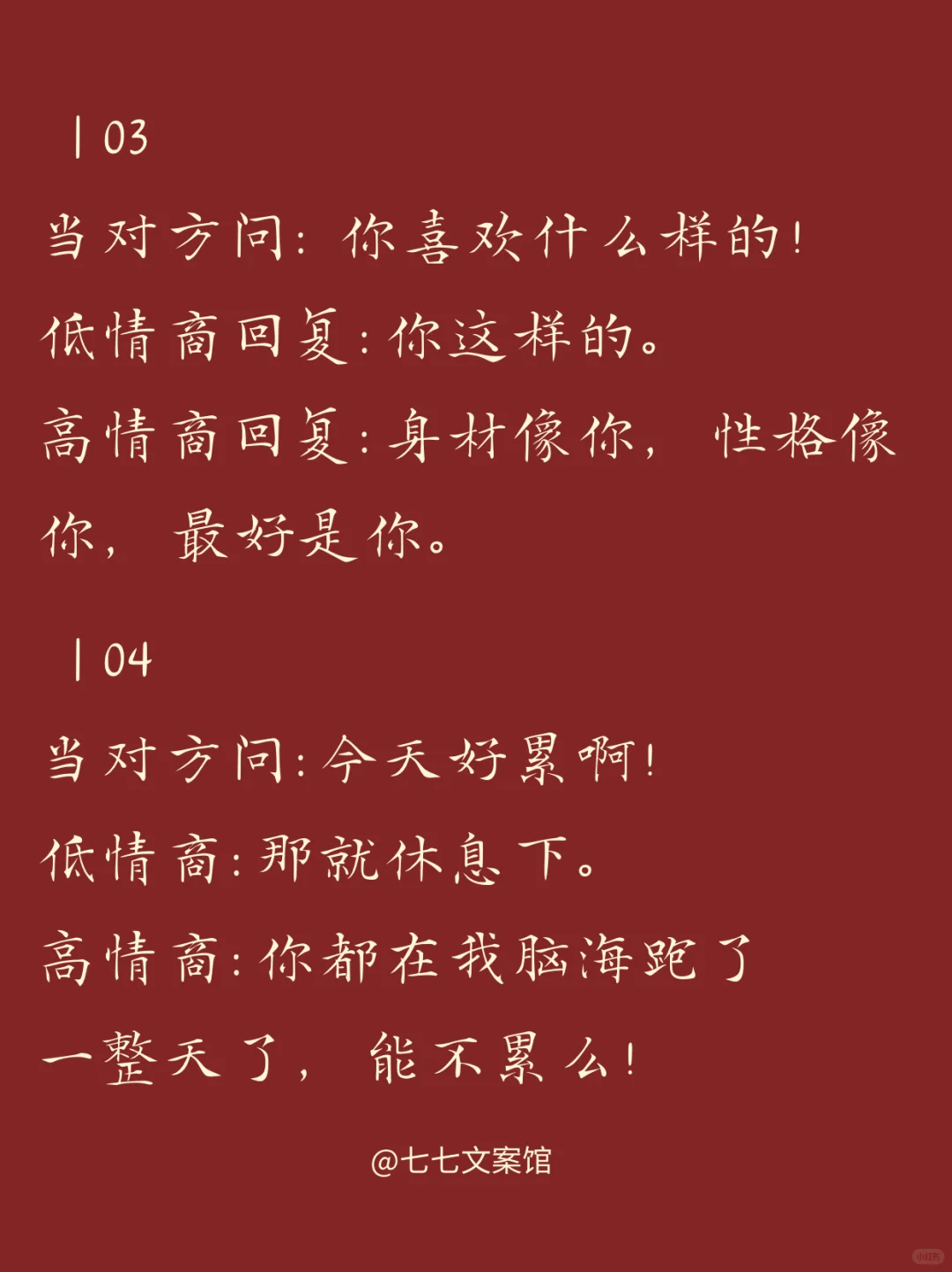 | 03

当对方问：你喜欢什么样的！

低情商回复：你这样的。

高情商回复：身材像你，性格像你，最好是你。

| 04

当对方问：今天好累啊！

低情商：那就休息下。

高情商：你都在我脑海跑了一整天了，能不累么！

@七七文案馆